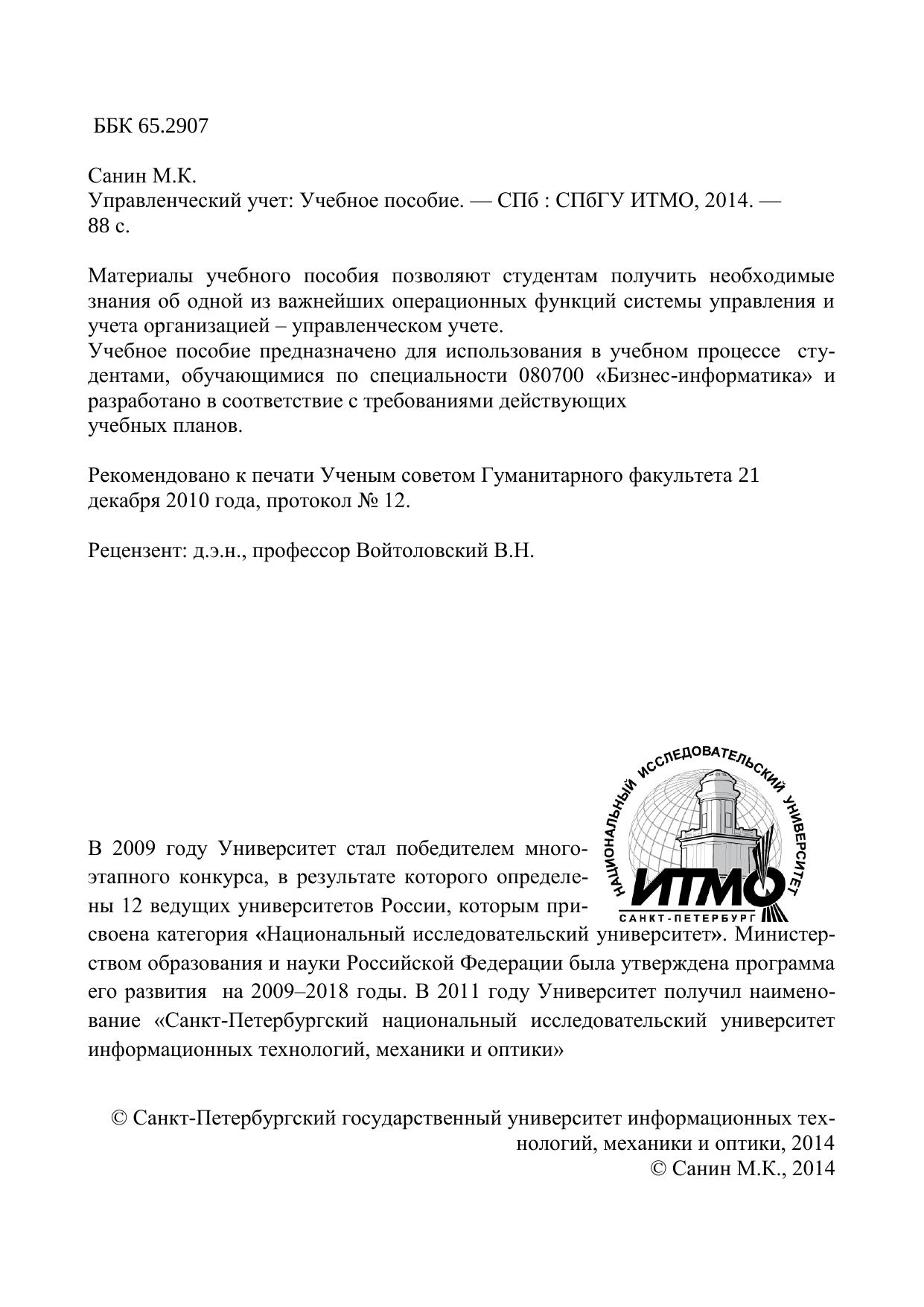 ББК 65.2907

Санин М.К.
Управленческий учет: Учебное пособие. — СПб : СПбГУ ИТМО, 2014. — 88 с.

Материалы учебного пособия позволяют студентам получить необходимые знания об одной из важнейших операционных функций системы управления и учета организацией – управленческом учете.
Учебное пособие предназначено для использования в учебном процессе студентами, обучающимися по специальности 080700 «Бизнес-информатика» и разработано в соответствие с требованиями действующих учебных планов.

Рекомендовано к печати Ученым советом Гуманитарного факультета 21 декабря 2010 года, протокол № 12.

Рецензент: д.э.н., профессор Войтоловский В.Н.

НАЦИОНАЛЬНЫЙ ИССЛЕДОВАТЕЛЬСКИЙ УНИВЕРСИТЕТ
ИТМО
САНКТ-ПЕТЕРБУРГ

В 2009 году Университет стал победителем многоэтапного конкурса, в результате которого определены 12 ведущих университетов России, которым присвоена категория «Национальный исследовательский университет». Министерством образования и науки Российской Федерации была утверждена программа его развития на 2009–2018 годы. В 2011 году Университет получил наименование «Санкт-Петербургский национальный исследовательский университет информационных технологий, механики и оптики»

© Санкт-Петербургский государственный университет информационных технологий, механики и оптики, 2014
© Санин М.К., 2014